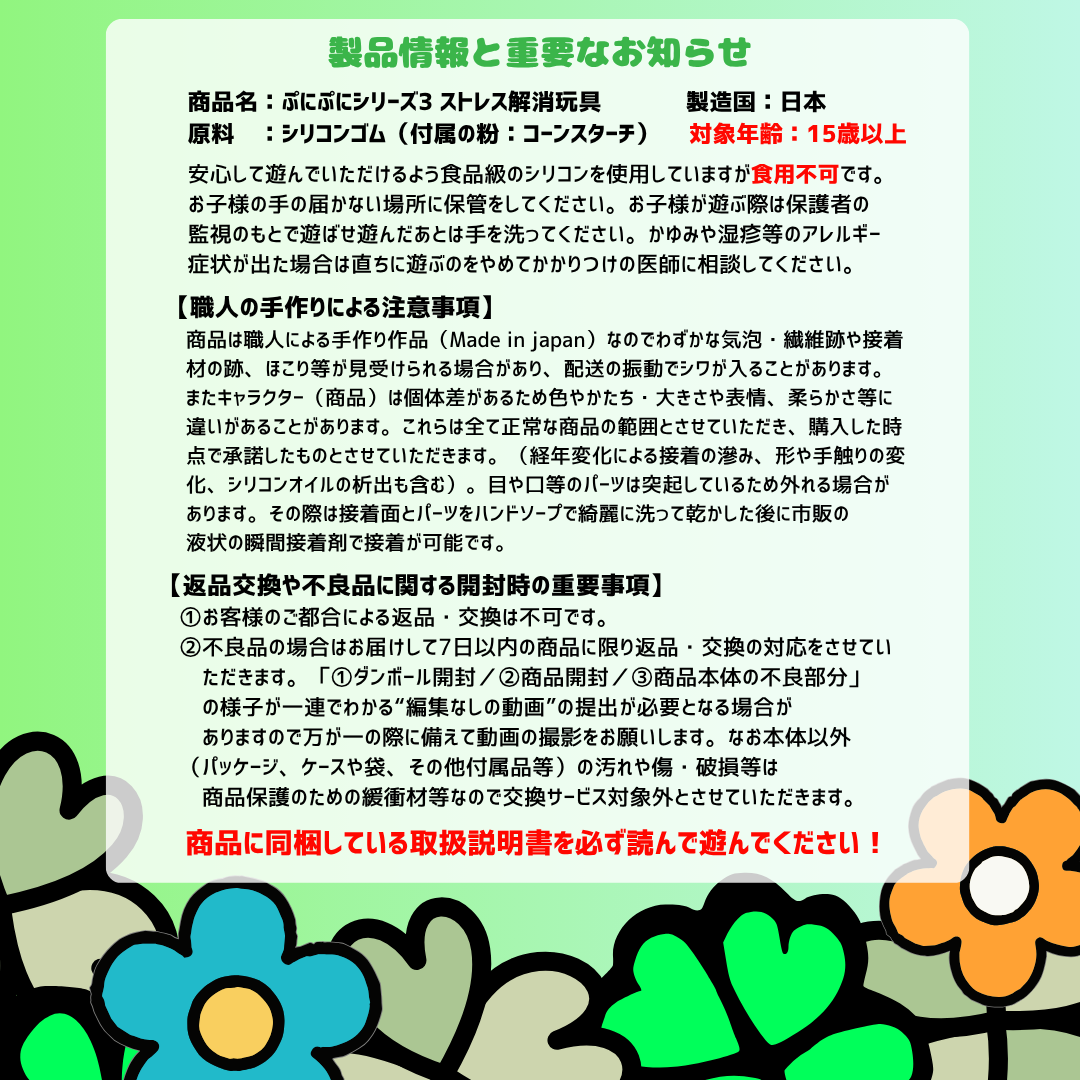 製品情報と重要なお知らせ

商品名：ぷにぷにシリーズ3 ストレス解消玩具　　製造国：日本
原料　：シリコンゴム（付属の粉：コーンスターチ）　対象年齢：15歳以上

安心して遊んでいただけるよう食品級のシリコンを使用していますが食用不可です。お子様の手の届かない場所に保管をしてください。お子様が遊ぶ際は保護者の監視のもとで遊ばせ遊んだあとは手を洗ってください。かゆみや湿疹等のアレルギー症状が出た場合は直ちに遊ぶのをやめてかかりつけの医師に相談してください。

【職人の手作りによる注意事項】
商品は職人による手作り作品（Made in japan）なのでわずかな気泡・繊維跡や接着材の跡、ほこり等が見受けられる場合があり、配送の振動でシワが入ることがあります。またキャラクター（商品）は個体差があるため色やかたち・大きさや表情、柔らかさ等に違いがあることがあります。これらは全て正常な商品の範囲とさせていただき、購入した時点で承諾したものとさせていただきます。（経年変化による接着の滲み、形や手触りの変化、シリコンオイルの析出も含む）。目や口等のパーツは突起しているため外れる場合があります。その際は接着面とパーツをハンドソープで綺麗に洗って乾かした後に市販の液状の瞬間接着剤で接着が可能です。

【返品交換や不良品に関する開封時の重要事項】
①お客様のご都合による返品・交換は不可です。
②不良品の場合はお届けして7日以内の商品に限り返品・交換の対応をさせていただきます。「①ダンボール開封／②商品開封／③商品本体の不良部分」の様子が一連でわかる“編集なしの動画”の提出が必要となる場合がありますので万が一の際に備えて動画の撮影をお願いします。なお本体以外（パッケージ、ケースや袋、その他付属品等）の汚れや傷・破損等は商品保護のための緩衝材等なので交換サービス対象外とさせていただきます。

商品に同梱している取扱説明書を必ず読んで遊んでください！